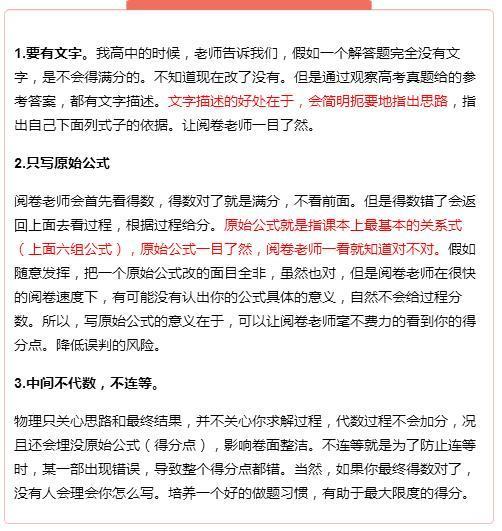 1.要有文字。我高中的时候，老师告诉我们，假如一个解答题完全没有文字，是不会得满分的。不知道现在改了没有。但是通过观察高考真题给的参考答案，都有文字描述。文字描述的好处在于，会简明扼要地指出思路，指出自己下面列式子的依据。让阅卷老师一目了然。

2.只写原始公式

阅卷老师会首先看得数，得数对了就是满分，不看前面。但是得数错了会返回上面去看过程，根据过程给分。原始公式就是指课本上最基本的关系式（上面六组公式），原始公式一目了然，阅卷老师一看就知道对不对。假如随意发挥，把一个原始公式改的面目全非，虽然也对，但是阅卷老师在很快的阅卷速度下，有可能没有认出你的公式具体的意义，自然不会给过程分数。所以，写原始公式的意义在于，可以让阅卷老师毫不费力的看到你的得分点。降低误判的风险。

3.中间不代数，不连等。

物理只关心思路和最终结果，并不关心你求解过程，代数过程不会加分，况且还会埋没原始公式（得分点），影响卷面整洁。不连等就是为了防止连等时，某一部出现错误，导致整个得分点都错。当然，如果你最终得数对了，没有人会理会你怎么写。培养一个好的做题习惯，有助于最大限度的得分。